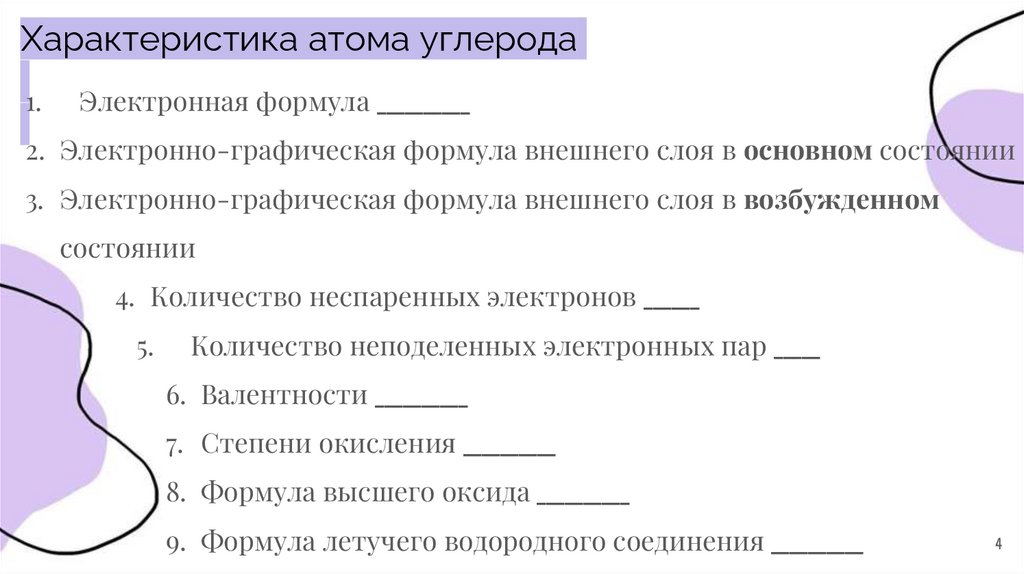 Характеристика атома углерода

1. Электронная формула _______
2. Электронно-графическая формула внешнего слоя в **основном** состоянии
3. Электронно-графическая формула внешнего слоя в **возбужденном** состоянии
4. Количество неспаренных электронов ____
5. Количество неподеленных электронных пар ___
6. Валентности _______
7. Степени окисления _______
8. Формула высшего оксида _______
9. Формула летучего водородного соединения _______

4